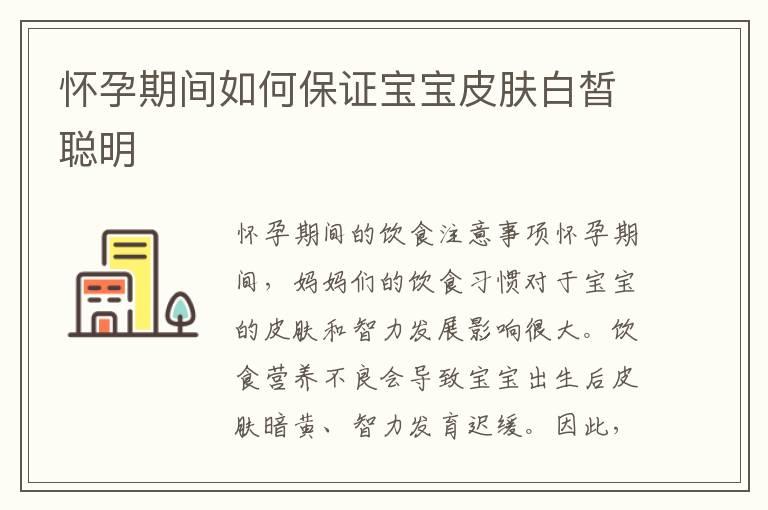 怀孕期间如何保证宝宝皮肤白皙聪明

怀孕期间的饮食注意事项怀孕期间，妈妈们的饮食习惯对于宝宝的皮肤和智力发展影响很大。饮食营养不良会导致宝宝出生后皮肤暗黄、智力发育迟缓。因此，